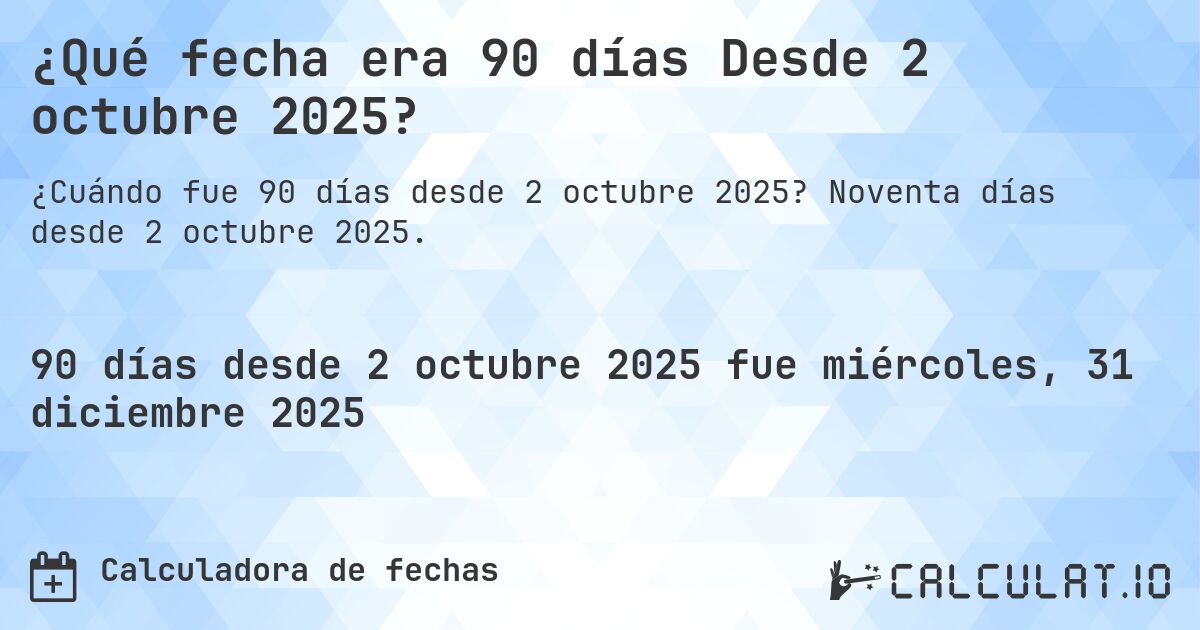 ¿Qué fecha era 90 días Desde 2 octubre 2025?

¿Cuándo fue 90 días desde 2 octubre 2025? Noventa días desde 2 octubre 2025.

90 días desde 2 octubre 2025 fue miércoles, 31 diciembre 2025

Calculadora de fechas

CALCULAT.IO